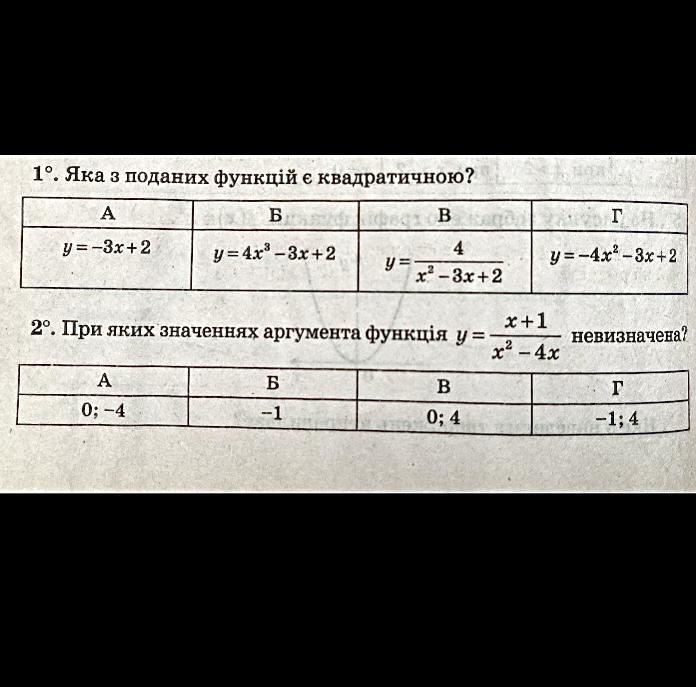 1°. Яка з поданих функцій є квадратичною?

| А | Б | В | Г |
|---|---|---|---|
| $y=-3x+2$ | $y=4x^3-3x+2$ | $y=\frac{4}{x^2-3x+2}$ | $y=-4x^2-3x+2$ |

2°. При яких значеннях аргумента функція $y=\frac{x+1}{x^2-4x}$ невизначена?

| А | Б | В | Г |
|---|---|---|---|
| 0; −4 | −1 | 0; 4 | −1; 4 |